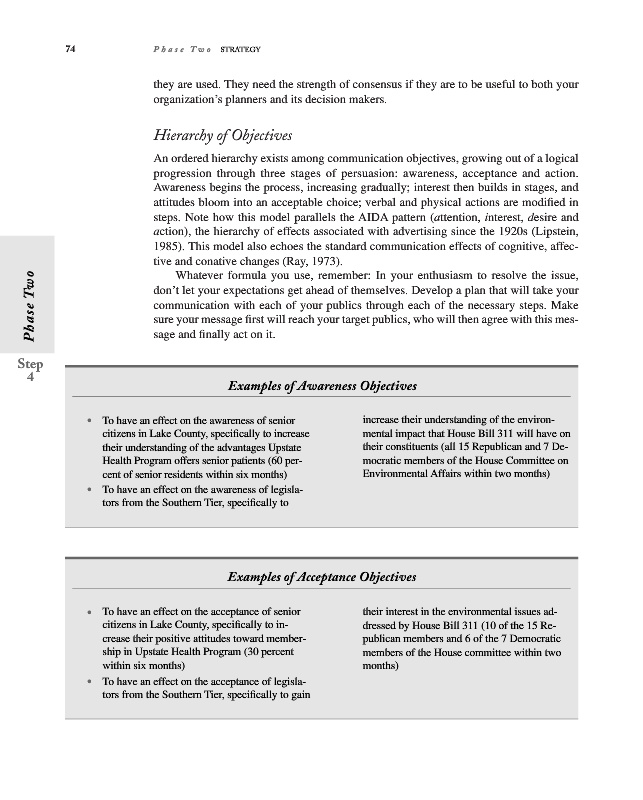 74 Phase Two STRATEGY

they are used. They need the strength of consensus if they are to be useful to both your organization's planners and its decision makers.

Hierarchy of Objectives

An ordered hierarchy exists among communication objectives, growing out of a logical progression through three stages of persuasion: awareness, acceptance and action. Awareness begins the process, increasing gradually; interest then builds in stages, and attitudes bloom into an acceptable choice; verbal and physical actions are modified in steps. Note how this model parallels the AIDA pattern (attention, interest, desire and action), the hierarchy of effects associated with advertising since the 1920s (Lipstein, 1985). This model also echoes the standard communication effects of cognitive, affective and conative changes (Ray, 1973).

Whatever formula you use, remember: In your enthusiasm to resolve the issue, don't let your expectations get ahead of themselves. Develop a plan that will take your communication with each of your publics through each of the necessary steps. Make sure your message first will reach your target publics, who will then agree with this message and finally act on it.

Phase Two

Step 4

Examples of Awareness Objectives

• To have an effect on the awareness of senior citizens in Lake County, specifically to increase their understanding of the advantages Upstate Health Program offers senior patients (60 percent of senior residents within six months)
• To have an effect on the awareness of legislators from the Southern Tier, specifically to increase their understanding of the environmental impact that House Bill 311 will have on their constituents (all 15 Republican and 7 Democratic members of the House Committee on Environmental Affairs within two months)

Examples of Acceptance Objectives

• To have an effect on the acceptance of senior citizens in Lake County, specifically to increase their positive attitudes toward membership in Upstate Health Program (30 percent within six months)
• To have an effect on the acceptance of legislators from the Southern Tier, specifically to gain their interest in the environmental issues addressed by House Bill 311 (10 of the 15 Republican members and 6 of the 7 Democratic members of the House committee within two months)